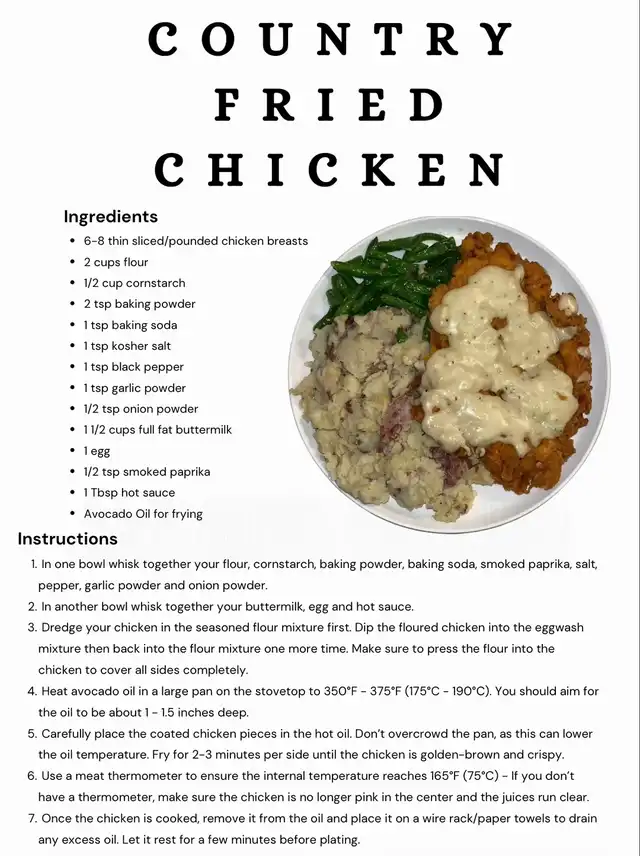 COUNTRY FRIED CHICKEN

Ingredients

- 6-8 thin sliced/pounded chicken breasts
- 2 cups flour
- 1/2 cup cornstarch
- 2 tsp baking powder
- 1 tsp baking soda
- 1 tsp kosher salt
- 1 tsp black pepper
- 1 tsp garlic powder
- 1/2 tsp onion powder
- 1 1/2 cups full fat buttermilk
- 1 egg
- 1/2 tsp smoked paprika
- 1 Tbsp hot sauce
- Avocado Oil for frying

Instructions

1. In one bowl whisk together your flour, cornstarch, baking powder, baking soda, smoked paprika, salt, pepper, garlic powder and onion powder.
2. In another bowl whisk together your buttermilk, egg and hot sauce.
3. Dredge your chicken in the seasoned flour mixture first. Dip the floured chicken into the eggwash mixture then back into the flour mixture one more time. Make sure to press the flour into the chicken to cover all sides completely.
4. Heat avocado oil in a large pan on the stovetop to 350°F - 375°F (175°C - 190°C). You should aim for the oil to be about 1 - 1.5 inches deep.
5. Carefully place the coated chicken pieces in the hot oil. Don't overcrowd the pan, as this can lower the oil temperature. Fry for 2-3 minutes per side until the chicken is golden-brown and crispy.
6. Use a meat thermometer to ensure the internal temperature reaches 165°F (75°C) - If you don't have a thermometer, make sure the chicken is no longer pink in the center and the juices run clear.
7. Once the chicken is cooked, remove it from the oil and place it on a wire rack/paper towels to drain any excess oil. Let it rest for a few minutes before plating.